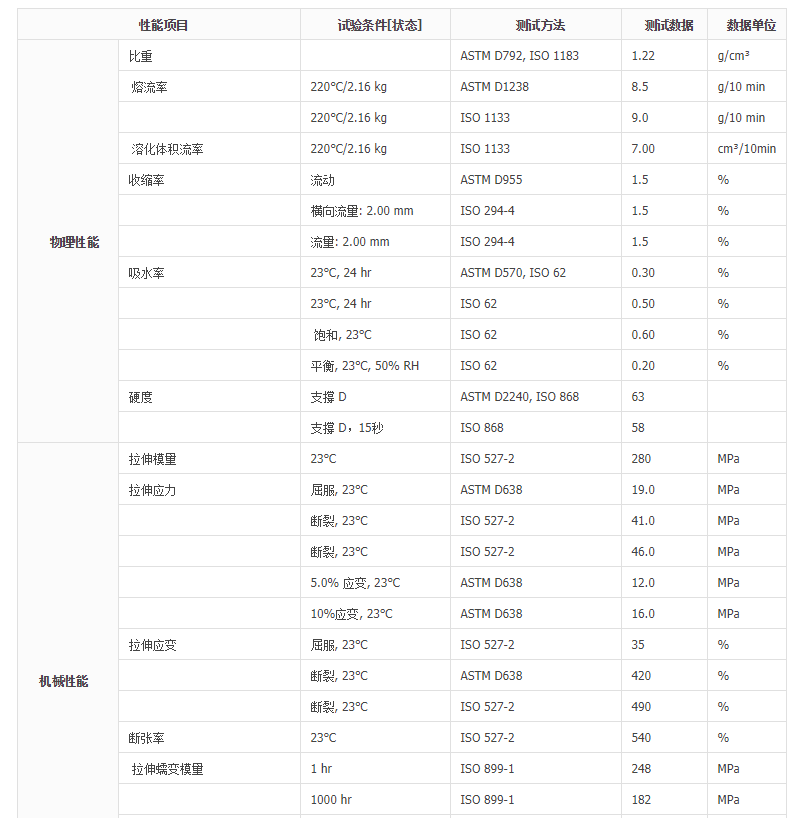 | 性能项目 | | 试验条件[状态] | 测试方法 | 测试数据 | 数据单位 |
|---|---|---|---|---|---|
| 物理性能 | 比重 | | ASTM D792, ISO 1183 | 1.22 | g/cm³ |
| | 熔流率 | 220°C/2.16 kg | ASTM D1238 | 8.5 | g/10 min |
| | | 220°C/2.16 kg | ISO 1133 | 9.0 | g/10 min |
| | 溶化体积流率 | 220°C/2.16 kg | ISO 1133 | 7.00 | cm³/10min |
| | 收缩率 | 流动 | ASTM D955 | 1.5 | % |
| | | 横向流量: 2.00 mm | ISO 294-4 | 1.5 | % |
| | | 流量: 2.00 mm | ISO 294-4 | 1.5 | % |
| | 吸水率 | 23°C, 24 hr | ASTM D570, ISO 62 | 0.30 | % |
| | | 23°C, 24 hr | ISO 62 | 0.50 | % |
| | | 饱和, 23°C | ISO 62 | 0.60 | % |
| | | 平衡, 23°C, 50% RH | ISO 62 | 0.20 | % |
| | 硬度 | 支撑 D | ASTM D2240, ISO 868 | 63 | |
| | | 支撑 D，15秒 | ISO 868 | 58 | |
| 机械性能 | 拉伸模量 | 23°C | ISO 527-2 | 280 | MPa |
| | 拉伸应力 | 屈服, 23°C | ASTM D638 | 19.0 | MPa |
| | | 断裂, 23°C | ISO 527-2 | 41.0 | MPa |
| | | 断裂, 23°C | ISO 527-2 | 46.0 | MPa |
| | | 5.0% 应变, 23°C | ASTM D638 | 12.0 | MPa |
| | | 10%应变, 23°C | ASTM D638 | 16.0 | MPa |
| | 拉伸应变 | 屈服, 23°C | ISO 527-2 | 35 | % |
| | | 断裂, 23°C | ASTM D638 | 420 | % |
| | | 断裂, 23°C | ISO 527-2 | 490 | % |
| | 断张率 | 23°C | ISO 527-2 | 540 | % |
| | 拉伸蠕变模量 | 1 hr | ISO 899-1 | 248 | MPa |
| | | 1000 hr | ISO 899-1 | 182 | MPa |